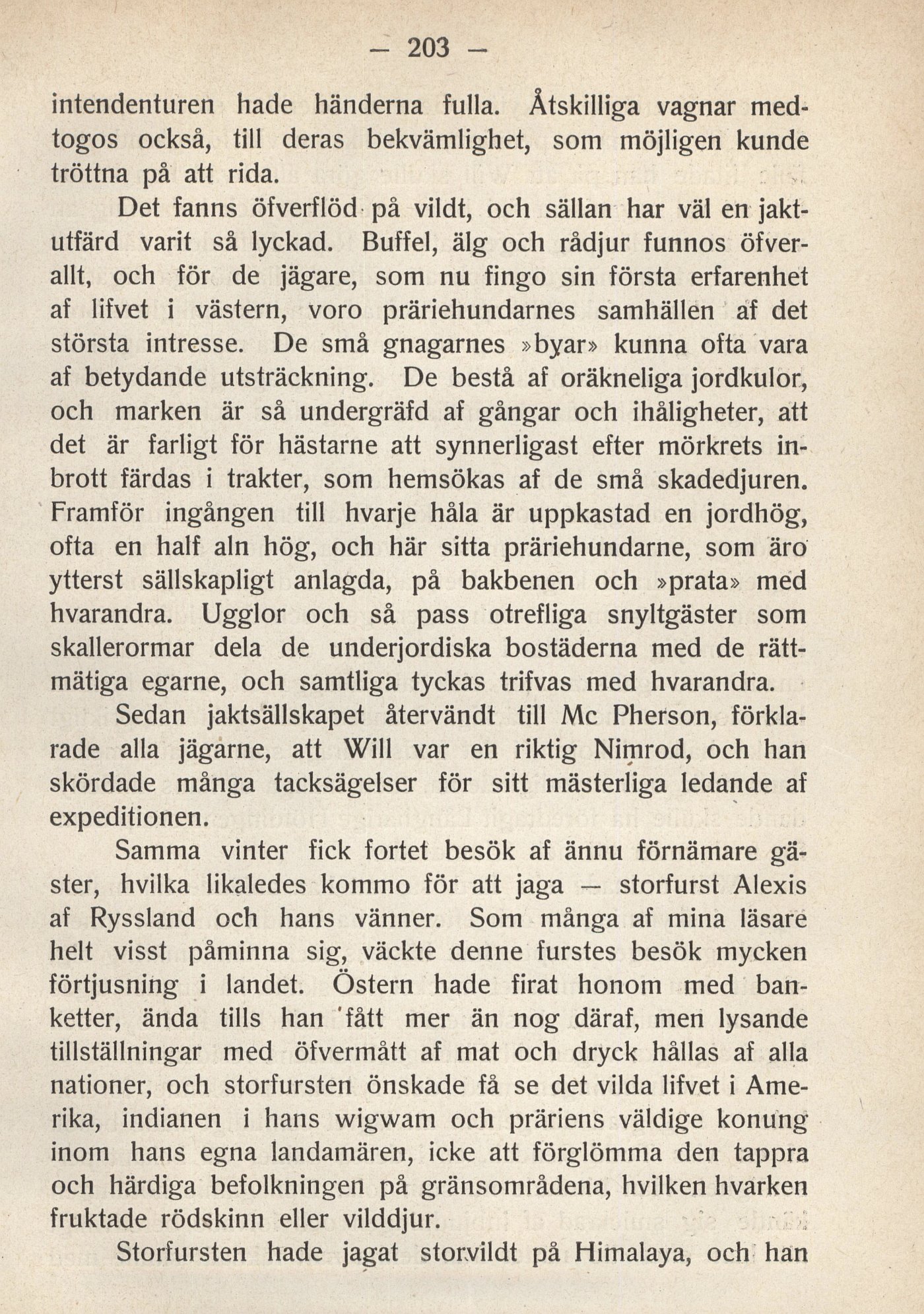 — 203 —

intendenturen hade händerna fulla. Åtskilliga vagnar medtogos också, till deras bekvämlighet, som möjligen kunde tröttna på att rida.

Det fanns öfverflöd på vildt, och sällan har väl en jaktutfärd varit så lyckad. Buffel, älg och rådjur funnos öfverallt, och för de jägare, som nu fingo sin första erfarenhet af lifvet i västern, voro präriehundarnes samhällen af det största intresse. De små gnagarnes »byar» kunna ofta vara af betydande utsträckning. De bestå af oräkneliga jordkulor, och marken är så undergräfd af gångar och ihåligheter, att det är farligt för hästarne att synnerligast efter mörkrets inbrott färdas i trakter, som hemsökas af de små skadedjuren. Framför ingången till hvarje håla är uppkastad en jordhög, ofta en half aln hög, och här sitta präriehundarne, som äro ytterst sällskapligt anlagda, på bakbenen och »prata» med hvarandra. Ugglor och så pass otrefliga snyltgäster som skallerormar dela de underjordiska bostäderna med de rättmätiga egarne, och samtliga tyckas trifvas med hvarandra.

Sedan jaktsällskapet återvändt till Mc Pherson, förklarade alla jägarne, att Will var en riktig Nimrod, och han skördade många tacksägelser för sitt mästerliga ledande af expeditionen.

Samma vinter fick fortet besök af ännu förnämare gäster, hvilka likaledes kommo för att jaga — storfurst Alexis af Ryssland och hans vänner. Som många af mina läsare helt visst påminna sig, väckte denne furstes besök mycken förtjusning i landet. Östern hade firat honom med banketter, ända tills han fått mer än nog däraf, men lysande tillställningar med öfvermått af mat och dryck hållas af alla nationer, och storfursten önskade få se det vilda lifvet i Amerika, indianen i hans wigwam och präriens väldige konung inom hans egna landamären, icke att förglömma den tappra och härdiga befolkningen på gränsområdena, hvilken hvarken fruktade rödskinn eller vilddjur.

Storfursten hade jagat storvildt på Himalaya, och han